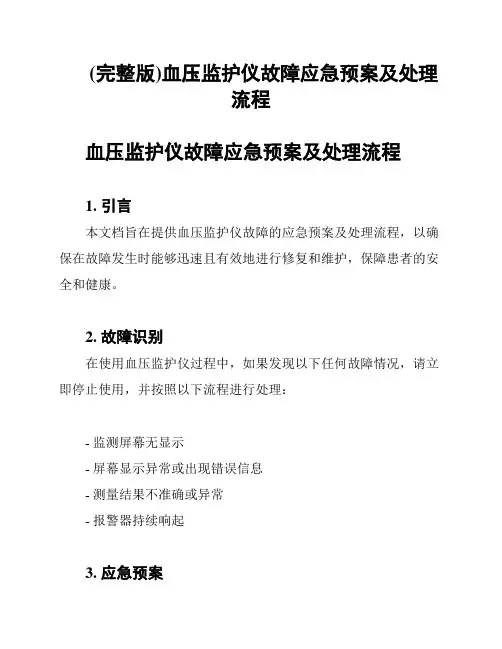 (完整版)血压监护仪故障应急预案及处理流程

血压监护仪故障应急预案及处理流程

1. 引言

本文档旨在提供血压监护仪故障的应急预案及处理流程，以确保在故障发生时能够迅速且有效地进行修复和维护，保障患者的安全和健康。

2. 故障识别

在使用血压监护仪过程中，如果发现以下任何故障情况，请立即停止使用，并按照以下流程进行处理：

- 监测屏幕无显示
- 屏幕显示异常或出现错误信息
- 测量结果不准确或异常
- 报警器持续响起

3. 应急预案